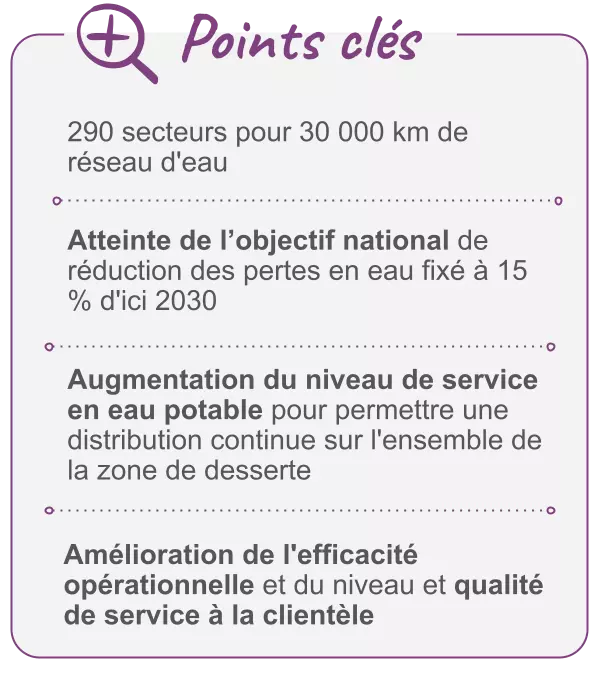 Points clés

290 secteurs pour 30 000 km de réseau d'eau

Atteinte de l'objectif national de réduction des pertes en eau fixé à 15 % d'ici 2030

Augmentation du niveau de service en eau potable pour permettre une distribution continue sur l'ensemble de la zone de desserte

Amélioration de l'efficacité opérationnelle et du niveau et qualité de service à la clientèle